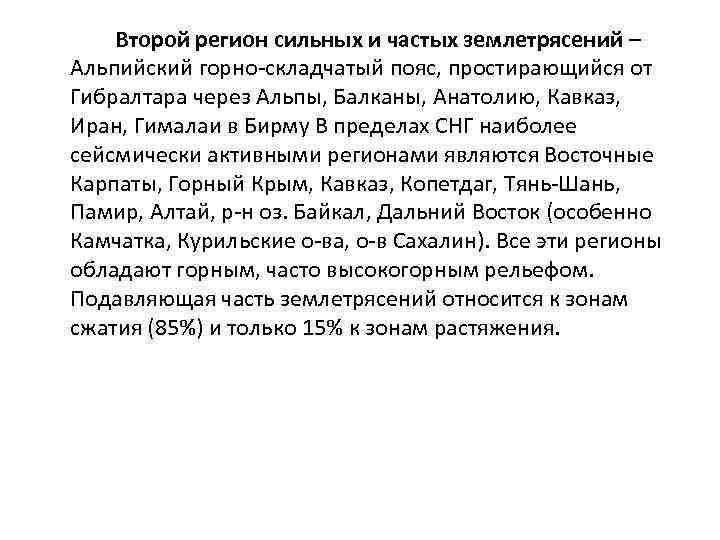 Второй регион сильных и частых землетрясений – Альпийский горно-складчатый пояс, простирающийся от Гибралтара через Альпы, Балканы, Анатолию, Кавказ, Иран, Гималаи в Бирму В пределах СНГ наиболее сейсмически активными регионами являются Восточные Карпаты, Горный Крым, Кавказ, Копетдаг, Тянь-Шань, Памир, Алтай, р-н оз. Байкал, Дальний Восток (особенно Камчатка, Курильские о-ва, о-в Сахалин). Все эти регионы обладают горным, часто высокогорным рельефом. Подавляющая часть землетрясений относится к зонам сжатия (85%) и только 15% к зонам растяжения.